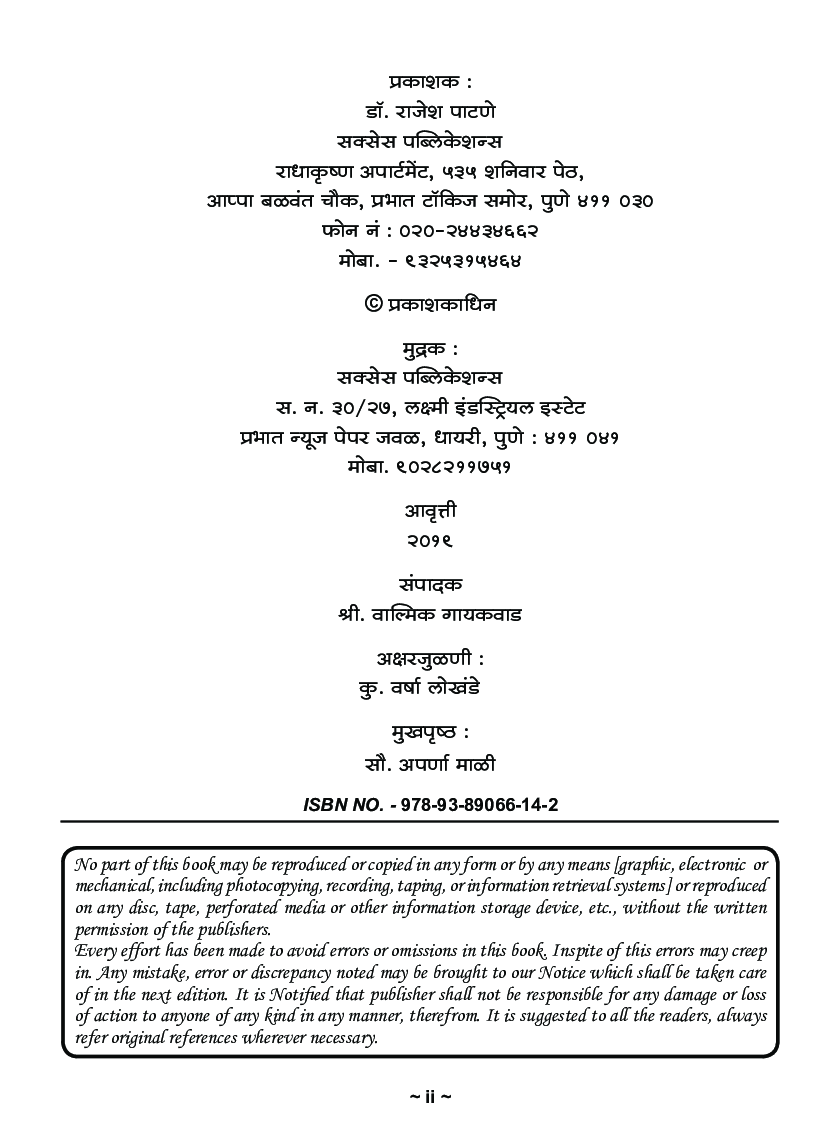 प्रकाशक :
डॉ. राजेश पाटणे
सक्सेस पब्लिकेशन्स
राधाकृष्ण अपार्टमेंट, ५३५ शनिवार पेठ,
आप्पा बळवंत चौक, प्रभात टॉकिज समोर, पुणे ४११ ०३०
फोन नं : ०२०-२४४३४६६२
मोबा. - ९३२५३१५४६४

© प्रकाशकाधिन

मुद्रक :
सक्सेस पब्लिकेशन्स
स. न. ३०/२७, लक्ष्मी इंडस्ट्रियल इस्टेट
प्रभात न्यूज पेपर जवळ, धायरी, पुणे : ४११ ०४१
मोबा. ९०२८२११७५१

आवृत्ती
२०१९

संपादक
श्री. वाल्मिक गायकवाड

अक्षरजुळणी :
कु. वर्षा लोखंडे

मुखपृष्ठ :
सौ. अपर्णा माळी

ISBN NO. - 978-93-89066-14-2

No part of this book may be reproduced or copied in any form or by any means [graphic, electronic or mechanical, including photocopying, recording, taping, or information retrieval systems] or reproduced on any disc, tape, perforated media or other information storage device, etc., without the written permission of the publishers.
Every effort has been made to avoid errors or omissions in this book. Inspite of this errors may creep in. Any mistake, error or discrepancy noted may be brought to our Notice which shall be taken care of in the next edition. It is Notified that publisher shall not be responsible for any damage or loss of action to anyone of any kind in any manner, therefrom. It is suggested to all the readers, always refer original references wherever necessary.

~ ii ~